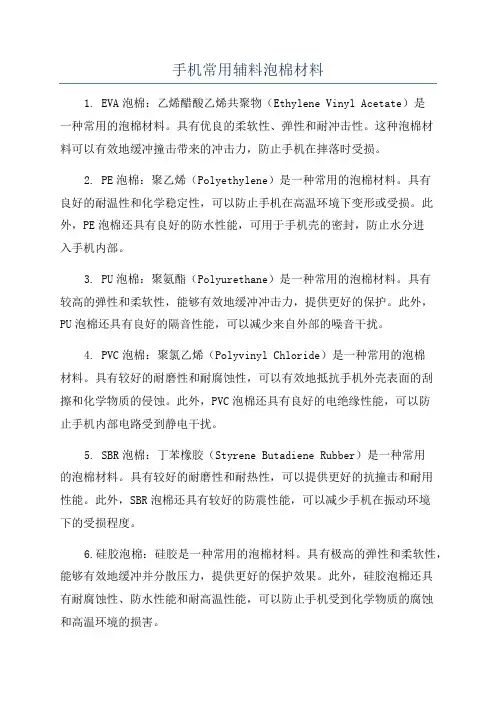 手机常用辅料泡棉材料

1. EVA泡棉：乙烯醋酸乙烯共聚物（Ethylene Vinyl Acetate）是一种常用的泡棉材料。具有优良的柔软性、弹性和耐冲击性。这种泡棉材料可以有效地缓冲撞击带来的冲击力，防止手机在摔落时受损。

2. PE泡棉：聚乙烯（Polyethylene）是一种常用的泡棉材料。具有良好的耐温性和化学稳定性，可以防止手机在高温环境下变形或受损。此外，PE泡棉还具有良好的防水性能，可用于手机壳的密封，防止水分进入手机内部。

3. PU泡棉：聚氨酯（Polyurethane）是一种常用的泡棉材料。具有较高的弹性和柔软性，能够有效地缓冲冲击力，提供更好的保护。此外，PU泡棉还具有良好的隔音性能，可以减少来自外部的噪音干扰。

4. PVC泡棉：聚氯乙烯（Polyvinyl Chloride）是一种常用的泡棉材料。具有较好的耐磨性和耐腐蚀性，可以有效地抵抗手机外壳表面的刮擦和化学物质的侵蚀。此外，PVC泡棉还具有良好的电绝缘性能，可以防止手机内部电路受到静电干扰。

5. SBR泡棉：丁苯橡胶（Styrene Butadiene Rubber）是一种常用的泡棉材料。具有较好的耐磨性和耐热性，可以提供更好的抗撞击和耐用性能。此外，SBR泡棉还具有较好的防震性能，可以减少手机在振动环境下的受损程度。

6.硅胶泡棉：硅胶是一种常用的泡棉材料。具有极高的弹性和柔软性，能够有效地缓冲并分散压力，提供更好的保护效果。此外，硅胶泡棉还具有耐腐蚀性、防水性能和耐高温性能，可以防止手机受到化学物质的腐蚀和高温环境的损害。